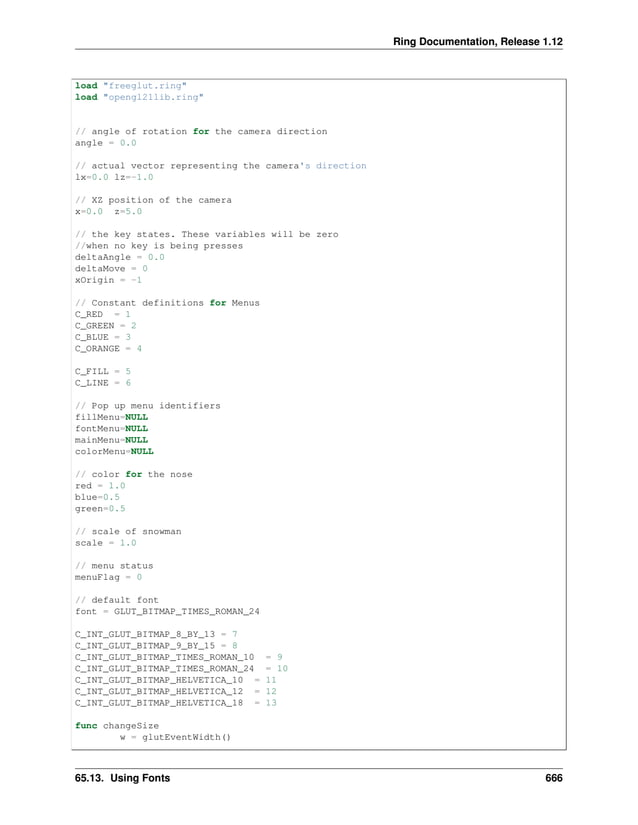 Ring Documentation, Release 1.12

load "freeglut.ring"
load "opengl21lib.ring"

// angle of rotation for the camera direction
angle = 0.0

// actual vector representing the camera's direction
lx=0.0 lz=-1.0

// XZ position of the camera
x=0.0  z=5.0

// the key states. These variables will be zero
//when no key is being presses
deltaAngle = 0.0
deltaMove = 0
xOrigin = -1

// Constant definitions for Menus
C_RED  = 1
C_GREEN = 2
C_BLUE = 3
C_ORANGE = 4

C_FILL = 5
C_LINE = 6

// Pop up menu identifiers
fillMenu=NULL
fontMenu=NULL
mainMenu=NULL
colorMenu=NULL

// color for the nose
red = 1.0
blue=0.5
green=0.5

// scale of snowman
scale = 1.0

// menu status
menuFlag = 0

// default font
font = GLUT_BITMAP_TIMES_ROMAN_24

C_INT_GLUT_BITMAP_8_BY_13 = 7
C_INT_GLUT_BITMAP_9_BY_15 = 8
C_INT_GLUT_BITMAP_TIMES_ROMAN_10  = 9
C_INT_GLUT_BITMAP_TIMES_ROMAN_24  = 10
C_INT_GLUT_BITMAP_HELVETICA_10  = 11
C_INT_GLUT_BITMAP_HELVETICA_12  = 12
C_INT_GLUT_BITMAP_HELVETICA_18  = 13

func changeSize
        w = glutEventWidth()

65.13. Using Fonts 666